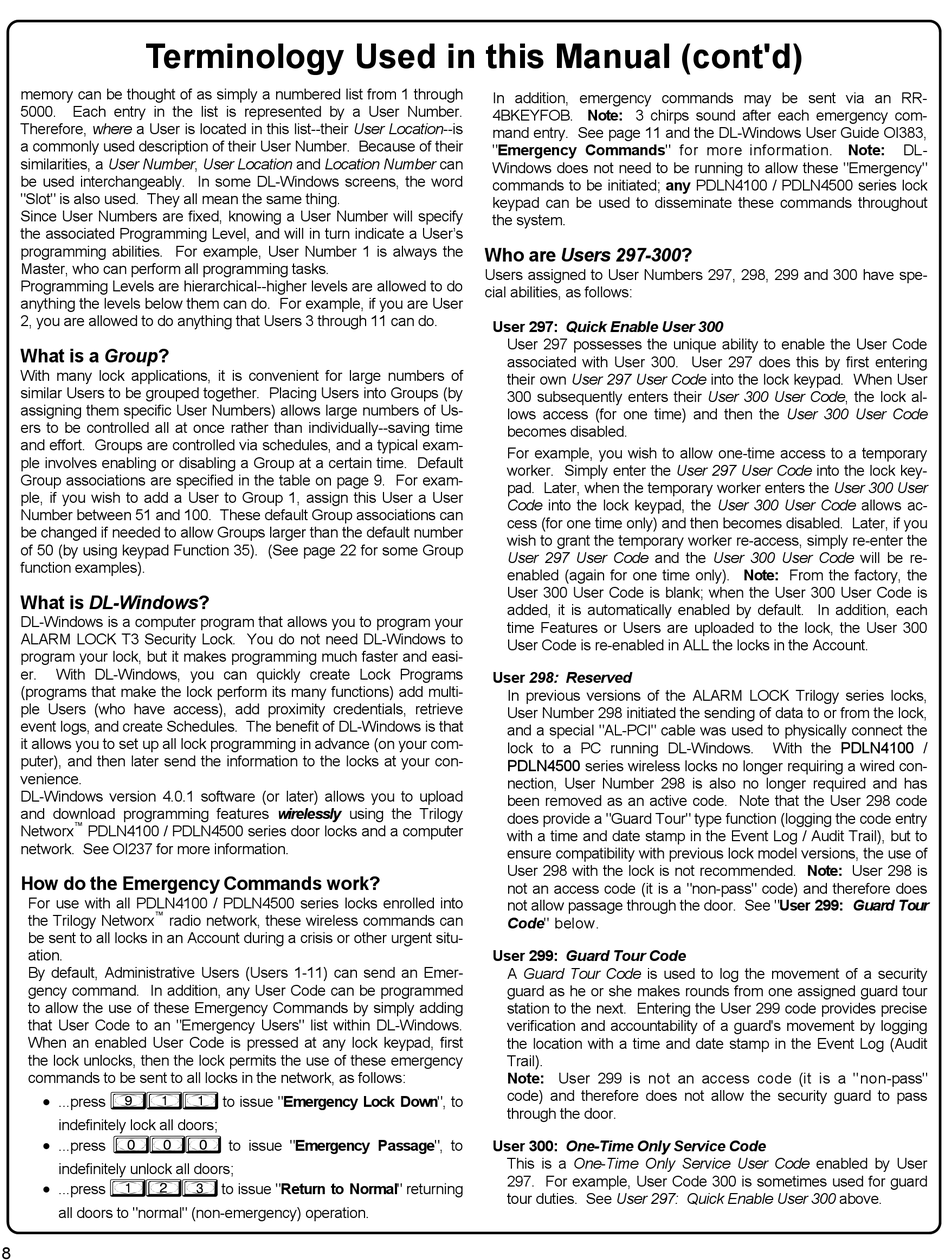 Terminology Used in this Manual (cont'd)

memory can be thought of as simply a numbered list from 1 through 5000. Each entry in the list is represented by a User Number. Therefore, where a User is located in this list--their User Location--is a commonly used description of their User Number. Because of their similarities, a User Number, User Location and Location Number can be used interchangeably. In some DL-Windows screens, the word "Slot" is also used. They all mean the same thing.
Since User Numbers are fixed, knowing a User Number will specify the associated Programming Level, and will in turn indicate a User's programming abilities. For example, User Number 1 is always the Master, who can perform all programming tasks.
Programming Levels are hierarchical--higher levels are allowed to do anything the levels below them can do. For example, if you are User 2, you are allowed to do anything that Users 3 through 11 can do.

What is a Group?
With many lock applications, it is convenient for large numbers of similar Users to be grouped together. Placing Users into Groups (by assigning them specific User Numbers) allows large numbers of Users to be controlled all at once rather than individually--saving time and effort. Groups are controlled via schedules, and a typical example involves enabling or disabling a Group at a certain time. Default Group associations are specified in the table on page 9. For example, if you wish to add a User to Group 1, assign this User a User Number between 51 and 100. These default Group associations can be changed if needed to allow Groups larger than the default number of 50 (by using keypad Function 35). (See page 22 for some Group function examples).

What is DL-Windows?
DL-Windows is a computer program that allows you to program your ALARM LOCK T3 Security Lock. You do not need DL-Windows to program your lock, but it makes programming much faster and easier. With DL-Windows, you can quickly create Lock Programs (programs that make the lock perform its many functions) add multiple Users (who have access), add proximity credentials, retrieve event logs, and create Schedules. The benefit of DL-Windows is that it allows you to set up all lock programming in advance (on your computer), and then later send the information to the locks at your convenience.
DL-Windows version 4.0.1 software (or later) allows you to upload and download programming features wirelessly using the Trilogy Networx™ PDLN4100 / PDLN4500 series door locks and a computer network. See OI237 for more information.

How do the Emergency Commands work?
For use with all PDLN4100 / PDLN4500 series locks enrolled into the Trilogy Networx™ radio network, these wireless commands can be sent to all locks in an Account during a crisis or other urgent situation.
By default, Administrative Users (Users 1-11) can send an Emergency command. In addition, any User Code can be programmed to allow the use of these Emergency Commands by simply adding that User Code to an "Emergency Users" list within DL-Windows. When an enabled User Code is pressed at any lock keypad, first the lock unlocks, then the lock permits the use of these emergency commands to be sent to all locks in the network, as follows:
• ...press 9 1 1 to issue "Emergency Lock Down", to indefinitely lock all doors;
• ...press 0 0 0 to issue "Emergency Passage", to indefinitely unlock all doors;
• ...press 1 2 3 to issue "Return to Normal" returning all doors to "normal" (non-emergency) operation.

In addition, emergency commands may be sent via an RR-4BKEYFOB. Note: 3 chirps sound after each emergency command entry. See page 11 and the DL-Windows User Guide OI383, "Emergency Commands" for more information. Note: DL-Windows does not need to be running to allow these "Emergency" commands to be initiated; any PDLN4100 / PDLN4500 series lock keypad can be used to disseminate these commands throughout the system.

Who are Users 297-300?
Users assigned to User Numbers 297, 298, 299 and 300 have special abilities, as follows:

User 297: Quick Enable User 300
User 297 possesses the unique ability to enable the User Code associated with User 300. User 297 does this by first entering their own User 297 User Code into the lock keypad. When User 300 subsequently enters their User 300 User Code, the lock allows access (for one time) and then the User 300 User Code becomes disabled.
For example, you wish to allow one-time access to a temporary worker. Simply enter the User 297 User Code into the lock keypad. Later, when the temporary worker enters the User 300 User Code into the lock keypad, the User 300 User Code allows access (for one time only) and then becomes disabled. Later, if you wish to grant the temporary worker re-access, simply re-enter the User 297 User Code and the User 300 User Code will be re-enabled (again for one time only). Note: From the factory, the User 300 User Code is blank; when the User 300 User Code is added, it is automatically enabled by default. In addition, each time Features or Users are uploaded to the lock, the User 300 User Code is re-enabled in ALL the locks in the Account.

User 298: Reserved
In previous versions of the ALARM LOCK Trilogy series locks, User Number 298 initiated the sending of data to or from the lock, and a special "AL-PCI" cable was used to physically connect the lock to a PC running DL-Windows. With the PDLN4100 / PDLN4500 series wireless locks no longer requiring a wired connection, User Number 298 is also no longer required and has been removed as an active code. Note that the User 298 code does provide a "Guard Tour" type function (logging the code entry with a time and date stamp in the Event Log / Audit Trail), but to ensure compatibility with previous lock model versions, the use of User 298 with the lock is not recommended. Note: User 298 is not an access code (it is a "non-pass" code) and therefore does not allow passage through the door. See "User 299: Guard Tour Code" below.

User 299: Guard Tour Code
A Guard Tour Code is used to log the movement of a security guard as he or she makes rounds from one assigned guard tour station to the next. Entering the User 299 code provides precise verification and accountability of a guard's movement by logging the location with a time and date stamp in the Event Log (Audit Trail).
Note: User 299 is not an access code (it is a "non-pass" code) and therefore does not allow the security guard to pass through the door.

User 300: One-Time Only Service Code
This is a One-Time Only Service User Code enabled by User 297. For example, User Code 300 is sometimes used for guard tour duties. See User 297: Quick Enable User 300 above.

8